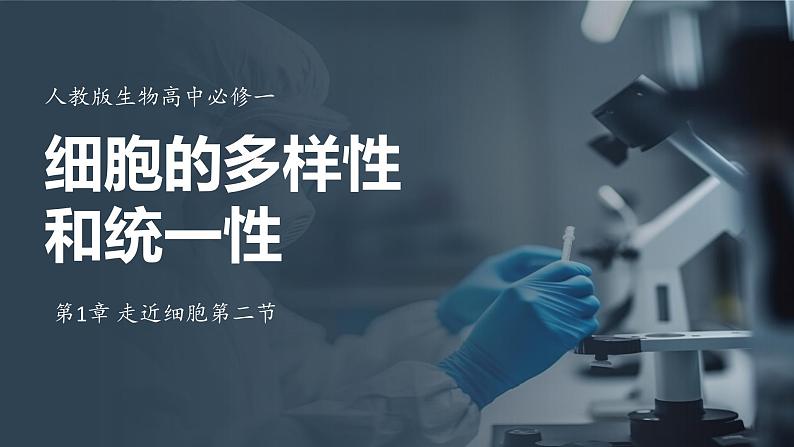 人教版生物高中必修一

细胞的多样性和统一性

第1章 走近细胞第二节